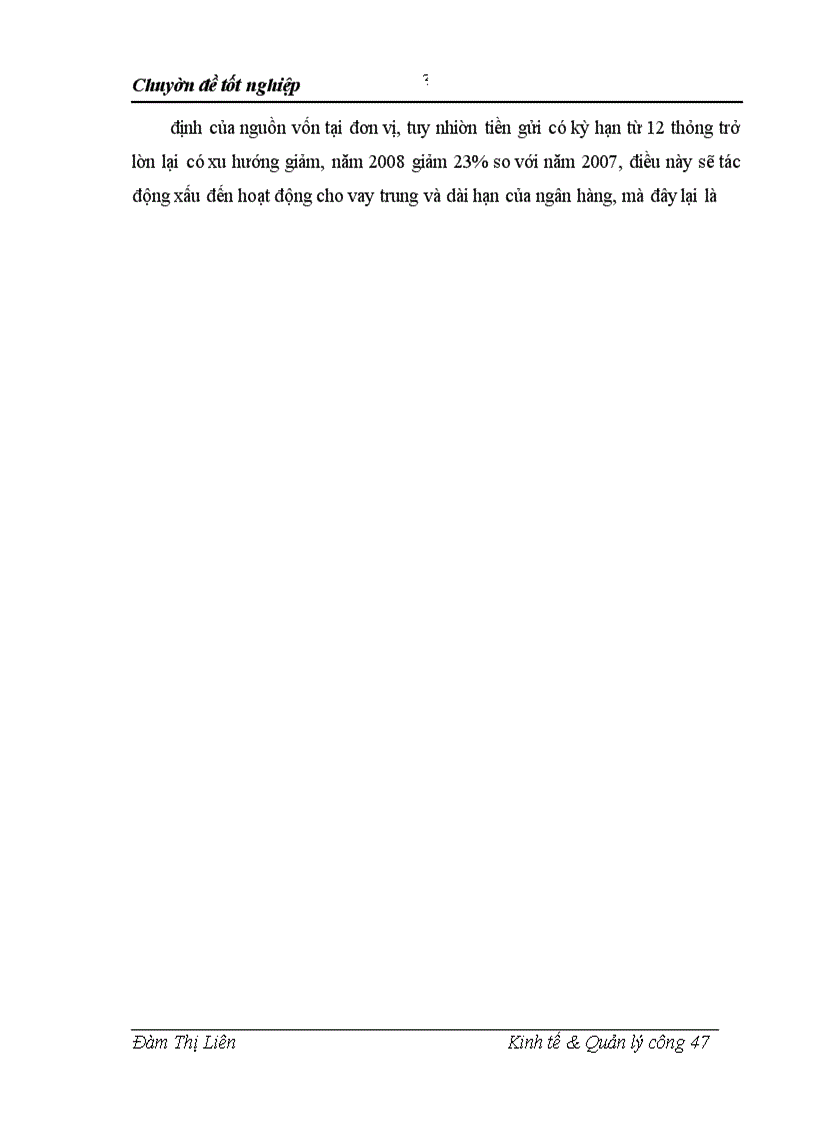 Chuyờn đề tốt nghiệp

định của nguồn vốn tại đơn vị, tuy nhiờn tiền gửi có kỳ hạn từ 12 thỏng trở lờn lại có xu hướng giảm, năm 2008 giảm 23% so với năm 2007, điều này sẽ tác động xấu đến hoạt động cho vay trung và dài hạn của ngân hàng, mà đây lại là

Đàm Thị Liên

Kinh tế & Quản lý công 47